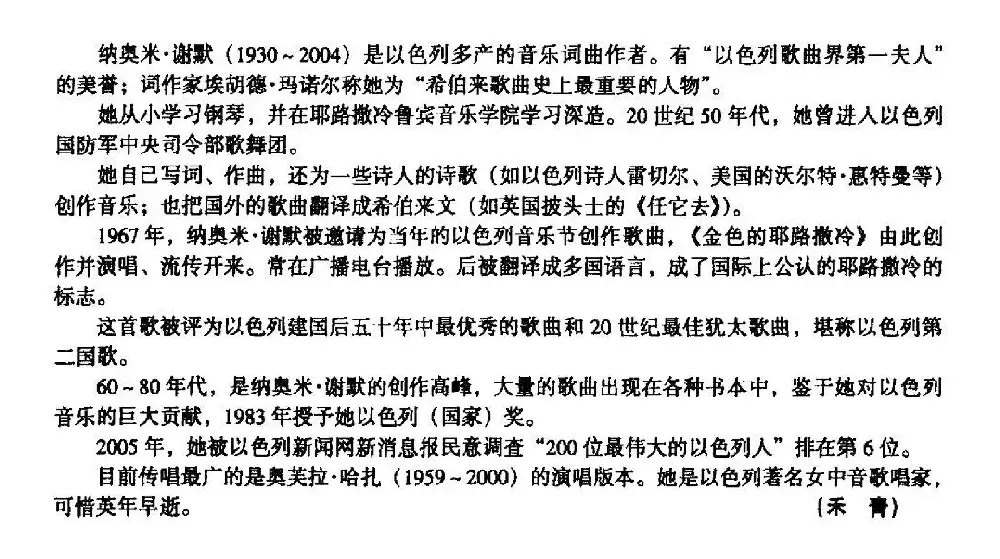 纳奥米·谢默（1930～2004）是以色列多产的音乐词曲作者。有“以色列歌曲界第一夫人”的美誉；词作家埃胡德·玛诺尔称她为“希伯来歌曲史上最重要的人物”。

她从小学习钢琴，并在耶路撒冷鲁宾音乐学院学习深造。20世纪50年代，她曾进入以色列国防军中央司令部歌舞团。

她自己写词、作曲，还为一些诗人的诗歌（如以色列诗人雷切尔、美国的沃尔特·惠特曼等）创作音乐；也把国外的歌曲翻译成希伯来文（如英国披头士的《任它去》）。

1967年，纳奥米·谢默被邀请为当年的以色列音乐节创作歌曲，《金色的耶路撒冷》由此创作并演唱、流传开来。常在广播电台播放。后被翻译成多国语言，成了国际上公认的耶路撒冷的标志。

这首歌被评为以色列建国后五十年中最优秀的歌曲和20世纪最佳犹太歌曲，堪称以色列第二国歌。

60～80年代，是纳奥米·谢默的创作高峰，大量的歌曲出现在各种书本中，鉴于她对以色列音乐的巨大贡献，1983年授予她以色列（国家）奖。

2005年，她被以色列新闻网新消息报民意调查“200位最伟大的以色列人”排在第6位。

目前传唱最广的是奥芙拉·哈扎（1959～2000）的演唱版本。她是以色列著名女中音歌唱家，可惜英年早逝。 （禾 青）